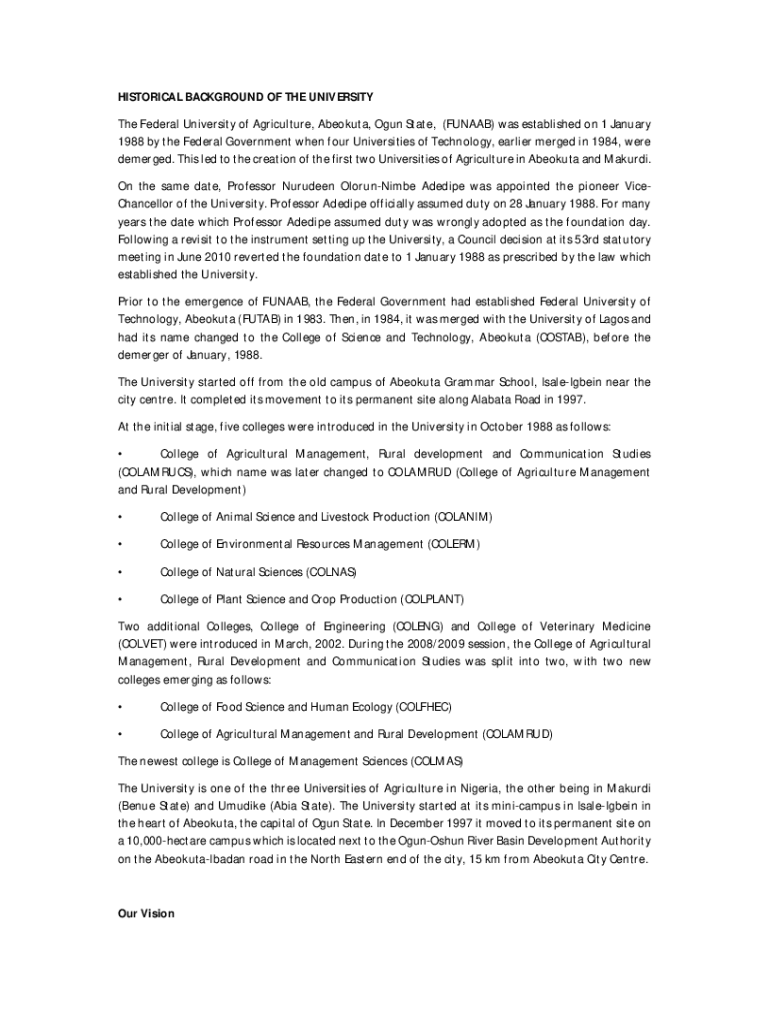 HISTORICAL BACKGROUND OF THE UNIVERSITY

The Federal University of Agriculture, Abeokuta, Ogun State, (FUNAAB) was established on 1 January 1988 by the Federal Government when four Universities of Technology, earlier merged in 1984, were demerged. This led to the creation of the first two Universities of Agriculture in Abeokuta and Makurdi.

On the same date, Professor Nurudeen Olorun-Nimbe Adedipe was appointed the pioneer Vice-Chancellor of the University. Professor Adedipe officially assumed duty on 28 January 1988. For many years the date which Professor Adedipe assumed duty was wrongly adopted as the foundation day. Following a revisit to the instrument setting up the University, a Council decision at its 53rd statutory meeting in June 2010 reverted the foundation date to 1 January 1988 as prescribed by the law which established the University.

Prior to the emergence of FUNAAB, the Federal Government had established Federal University of Technology, Abeokuta (FUTAB) in 1983. Then, in 1984, it was merged with the University of Lagos and had its name changed to the College of Science and Technology, Abeokuta (COSTAB), before the demerger of January, 1988.

The University started off from the old campus of Abeokuta Grammar School, Isale-Igbein near the city centre. It completed its movement to its permanent site along Alabata Road in 1997.

At the initial stage, five colleges were introduced in the University in October 1988 as follows:

• College of Agricultural Management, Rural development and Communication Studies (COLAMRUCS), which name was later changed to COLAMRUD (College of Agriculture Management and Rural Development)

• College of Animal Science and Livestock Production (COLANIM)

• College of Environmental Resources Management (COLERM)

• College of Natural Sciences (COLNAS)

• College of Plant Science and Crop Production (COLPLANT)

Two additional Colleges, College of Engineering (COLENG) and College of Veterinary Medicine (COLVET) were introduced in March, 2002. During the 2008/2009 session, the College of Agricultural Management, Rural Development and Communication Studies was split into two, with two new colleges emerging as follows:

• College of Food Science and Human Ecology (COLFHEC)

• College of Agricultural Management and Rural Development (COLAMRUD)

The newest college is College of Management Sciences (COLMAS)

The University is one of the three Universities of Agriculture in Nigeria, the other being in Makurdi (Benue State) and Umudike (Abia State). The University started at its mini-campus in Isale-Igbein in the heart of Abeokuta, the capital of Ogun State. In December 1997 it moved to its permanent site on a 10,000-hectare campus which is located next to the Ogun-Oshun River Basin Development Authority on the Abeokuta-Ibadan road in the North Eastern end of the city, 15 km from Abeokuta City Centre.

Our Vision